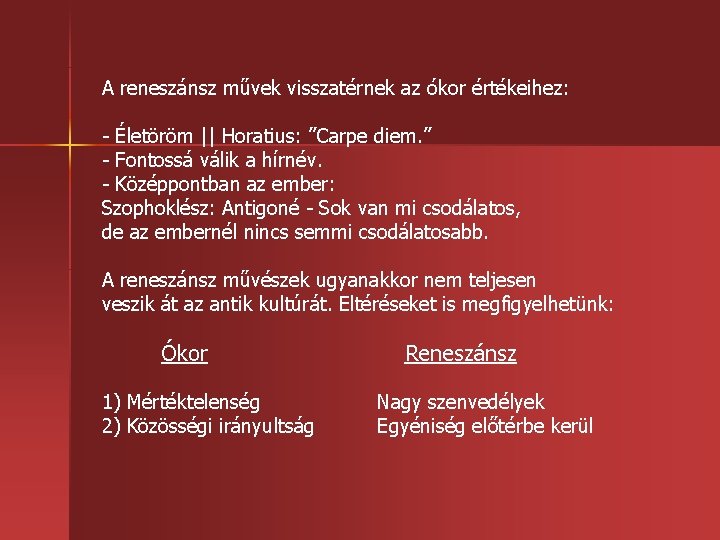 A reneszánsz művek visszatérnek az ókor értékeihez:

- Életöröm || Horatius: ”Carpe diem.”
- Fontossá válik a hírnév.
- Középpontban az ember:
Szophoklész: Antigoné - Sok van mi csodálatos, de az embernél nincs semmi csodálatosabb.

A reneszánsz művészek ugyanakkor nem teljesen veszik át az antik kultúrát. Eltéréseket is megfigyelhetünk:

| Ókor | Reneszánsz |
|---|---|
| 1) Mértéktelenség | Nagy szenvedélyek |
| 2) Közösségi irányultság | Egyéniség előtérbe kerül |